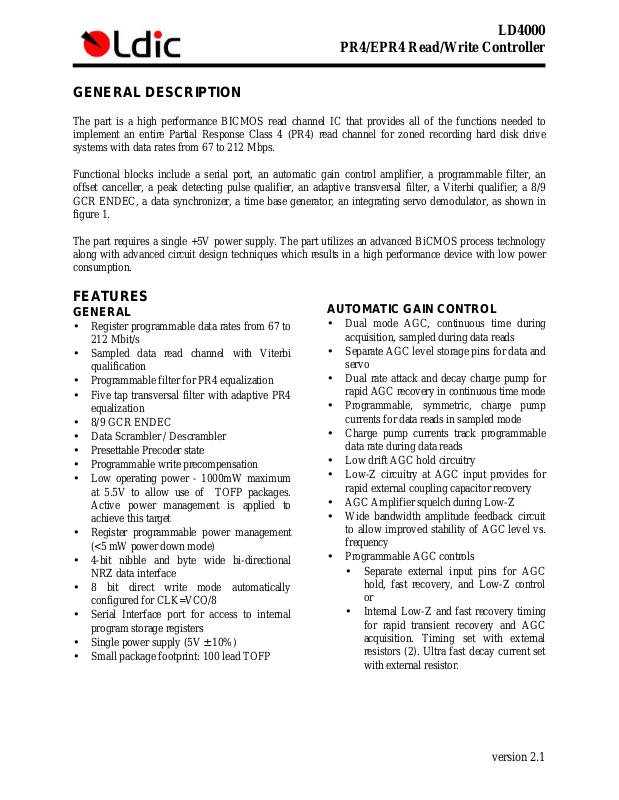 Ldic

LD4000
PR4/EPR4 Read/Write Controller

GENERAL DESCRIPTION

The part is a high performance BICMOS read channel IC that provides all of the functions needed to implement an entire Partial Response Class 4 (PR4) read channel for zoned recording hard disk drive systems with data rates from 67 to 212 Mbps.

Functional blocks include a serial port, an automatic gain control amplifier, a programmable filter, an offset canceller, a peak detecting pulse qualifier, an adaptive transversal filter, a Viterbi qualifier, a 8/9 GCR ENDEC, a data synchronizer, a time base generator, an integrating servo demodulator, as shown in figure 1.

The part requires a single +5V power supply. The part utilizes an advanced BiCMOS process technology along with advanced circuit design techniques which results in a high performance device with low power consumption.

FEATURES
GENERAL

• Register programmable data rates from 67 to 212 Mbit/s
• Sampled data read channel with Viterbi qualification
• Programmable filter for PR4 equalization
• Five tap transversal filter with adaptive PR4 equalization
• 8/9 GCR ENDEC
• Data Scrambler / Descrambler
• Presettable Precoder state
• Programmable write precompensation
• Low operating power - 1000mW maximum at 5.5V to allow use of TOFP packages. Active power management is applied to achieve this target
• Register programmable power management (<5 mW power down mode)
• 4-bit nibble and byte wide bi-directional NRZ data interface
• 8 bit direct write mode automatically configured for CLK=VCO/8
• Serial Interface port for access to internal program storage registers
• Single power supply (5V ± 10%)
• Small package footprint: 100 lead TOFP

AUTOMATIC GAIN CONTROL

• Dual mode AGC, continuous time during acquisition, sampled during data reads
• Separate AGC level storage pins for data and servo
• Dual rate attack and decay charge pump for rapid AGC recovery in continuous time mode
• Programmable, symmetric, charge pump currents for data reads in sampled mode
• Charge pump currents track programmable data rate during data reads
• Low drift AGC hold circuitry
• Low-Z circuitry at AGC input provides for rapid external coupling capacitor recovery
• AGC Amplifier squelch during Low-Z
• Wide bandwidth amplitude feedback circuit to allow improved stability of AGC level vs. frequency
• Programmable AGC controls
• Separate external input pins for AGC hold, fast recovery, and Low-Z control or
• Internal Low-Z and fast recovery timing for rapid transient recovery and AGC acquisition. Timing set with external resistors (2). Ultra fast decay current set with external resistor.

version 2.1